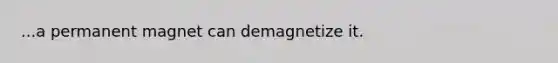 ...a permanent magnet can demagnetize it.